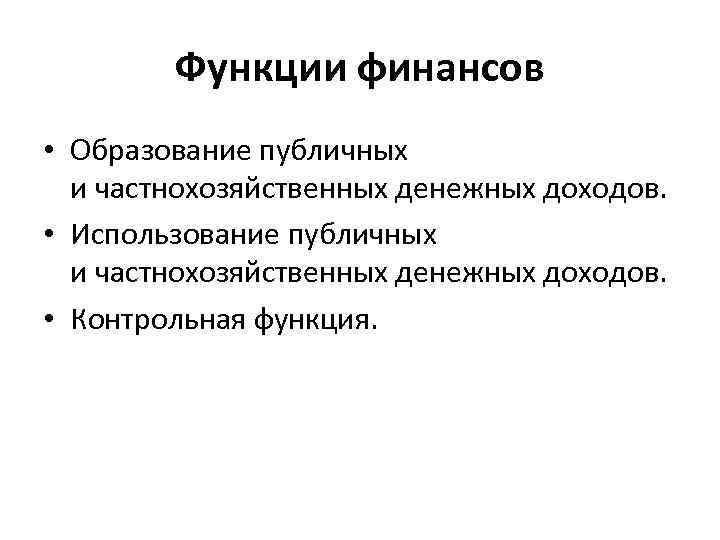 Функции финансов

• Образование публичных и частнохозяйственных денежных доходов.
• Использование публичных и частнохозяйственных денежных доходов.
• Контрольная функция.